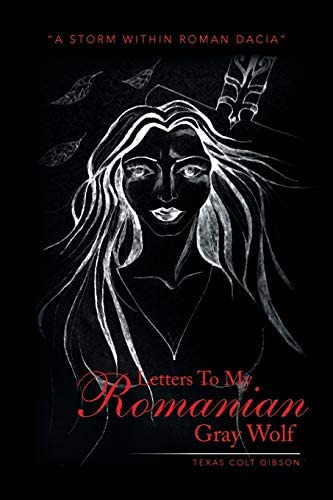 "A STORM WITHIN ROMAN DACIA"

Letters To My Romanian Gray Wolf

TEXAS COLT GIBSON